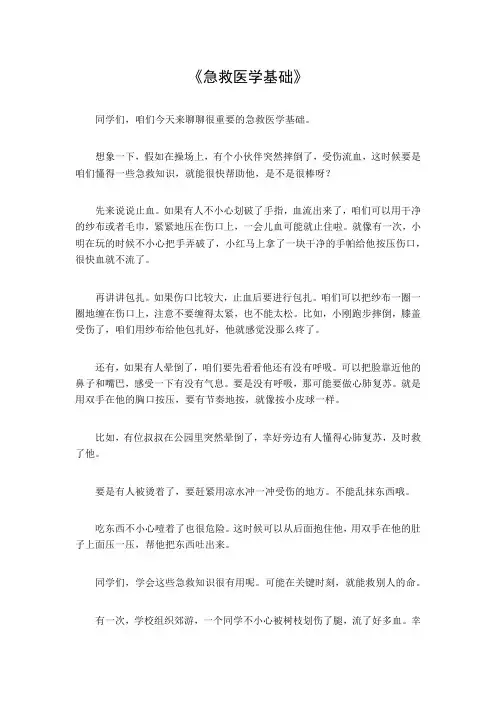 《急救医学基础》

同学们，咱们今天来聊聊很重要的急救医学基础。

想象一下，假如在操场上，有个小伙伴突然摔倒了，受伤流血，这时候要是咱们懂得一些急救知识，就能很快帮助他，是不是很棒呀？

先来说说止血。如果有人不小心划破了手指，血流出来了，咱们可以用干净的纱布或者毛巾，紧紧地压在伤口上，一会儿血可能就止住啦。就像有一次，小明在玩的时候不小心把手弄破了，小红马上拿了一块干净的手帕给他按压伤口，很快血就不流了。

再讲讲包扎。如果伤口比较大，止血后要进行包扎。咱们可以把纱布一圈一圈地缠在伤口上，注意不要缠得太紧，也不能太松。比如，小刚跑步摔倒，膝盖受伤了，咱们用纱布给他包扎好，他就感觉没那么疼了。

还有，如果有人晕倒了，咱们要先看看他还有没有呼吸。可以把脸靠近他的鼻子和嘴巴，感受一下有没有气息。要是没有呼吸，那可能要做心肺复苏。就是用双手在他的胸口按压，要有节奏地按，就像按小皮球一样。

比如，有位叔叔在公园里突然晕倒了，幸好旁边有人懂得心肺复苏，及时救了他。

要是有人被烫着了，要赶紧用凉水冲一冲受伤的地方。不能乱抹东西哦。

吃东西不小心噎着了也很危险。这时候可以从后面抱住他，用双手在他的肚子上面压一压，帮他把东西吐出来。

同学们，学会这些急救知识很有用呢。可能在关键时刻，就能救别人的命。

有一次，学校组织郊游，一个同学不小心被树枝划伤了腿，流了好多血。幸